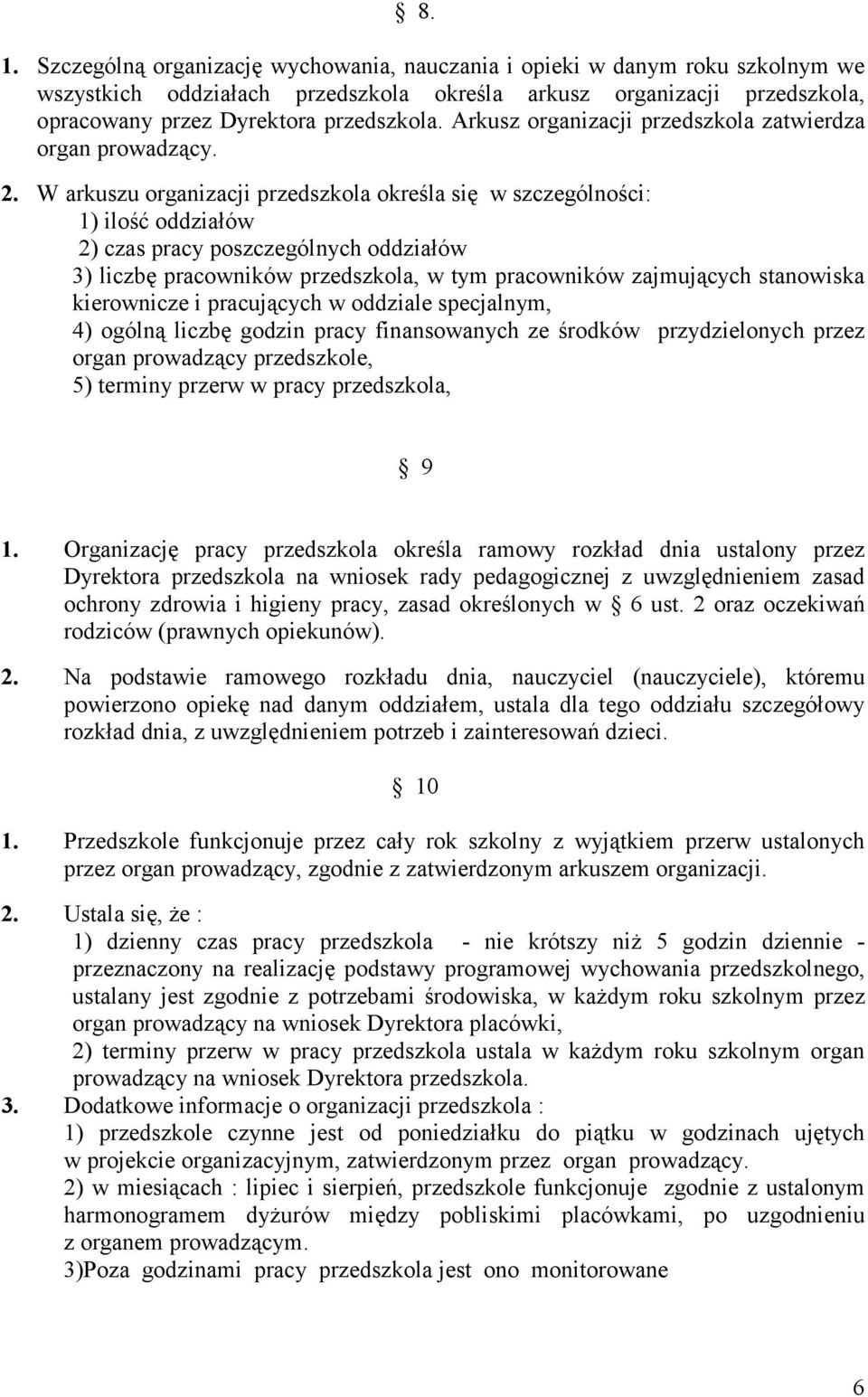 § 8.

1. Szczególną organizację wychowania, nauczania i opieki w danym roku szkolnym we wszystkich oddziałach przedszkola określa arkusz organizacji przedszkola, opracowany przez Dyrektora przedszkola. Arkusz organizacji przedszkola zatwierdza organ prowadzący.

2. W arkuszu organizacji przedszkola określa się w szczególności:
1) ilość oddziałów
2) czas pracy poszczególnych oddziałów
3) liczbę pracowników przedszkola, w tym pracowników zajmujących stanowiska kierownicze i pracujących w oddziale specjalnym,
4) ogólną liczbę godzin pracy finansowanych ze środków przydzielonych przez organ prowadzący przedszkole,
5) terminy przerw w pracy przedszkola,

§ 9

1. Organizację pracy przedszkola określa ramowy rozkład dnia ustalony przez Dyrektora przedszkola na wniosek rady pedagogicznej z uwzględnieniem zasad ochrony zdrowia i higieny pracy, zasad określonych w § 6 ust. 2 oraz oczekiwań rodziców (prawnych opiekunów).

2. Na podstawie ramowego rozkładu dnia, nauczyciel (nauczyciele), któremu powierzono opiekę nad danym oddziałem, ustala dla tego oddziału szczegółowy rozkład dnia, z uwzględnieniem potrzeb i zainteresowań dzieci.

§ 10

1. Przedszkole funkcjonuje przez cały rok szkolny z wyjątkiem przerw ustalonych przez organ prowadzący, zgodnie z zatwierdzonym arkuszem organizacji.

2. Ustala się, że :
1) dzienny czas pracy przedszkola - nie krótszy niż 5 godzin dziennie - przeznaczony na realizację podstawy programowej wychowania przedszkolnego, ustalany jest zgodnie z potrzebami środowiska, w każdym roku szkolnym przez organ prowadzący na wniosek Dyrektora placówki,
2) terminy przerw w pracy przedszkola ustala w każdym roku szkolnym organ prowadzący na wniosek Dyrektora przedszkola.

3. Dodatkowe informacje o organizacji przedszkola :
1) przedszkole czynne jest od poniedziałku do piątku w godzinach ujętych w projekcie organizacyjnym, zatwierdzonym przez organ prowadzący.
2) w miesiącach : lipiec i sierpień, przedszkole funkcjonuje zgodnie z ustalonym harmonogramem dyżurów między pobliskimi placówkami, po uzgodnieniu z organem prowadzącym.
3)Poza godzinami pracy przedszkola jest ono monitorowane

6